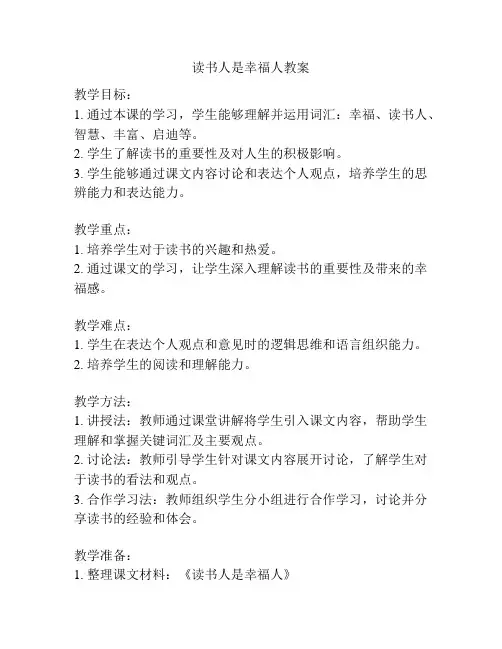 读书人是幸福人教案

教学目标：
1. 通过本课的学习，学生能够理解并运用词汇：幸福、读书人、智慧、丰富、启迪等。
2. 学生了解读书的重要性及对人生的积极影响。
3. 学生能够通过课文内容讨论和表达个人观点，培养学生的思辨能力和表达能力。

教学重点：
1. 培养学生对于读书的兴趣和热爱。
2. 通过课文的学习，让学生深入理解读书的重要性及带来的幸福感。

教学难点：
1. 学生在表达个人观点和意见时的逻辑思维和语言组织能力。
2. 培养学生的阅读和理解能力。

教学方法：
1. 讲授法：教师通过课堂讲解将学生引入课文内容，帮助学生理解和掌握关键词汇及主要观点。
2. 讨论法：教师引导学生针对课文内容展开讨论，了解学生对于读书的看法和观点。
3. 合作学习法：教师组织学生分小组进行合作学习，讨论并分享读书的经验和体会。

教学准备：
1. 整理课文材料：《读书人是幸福人》